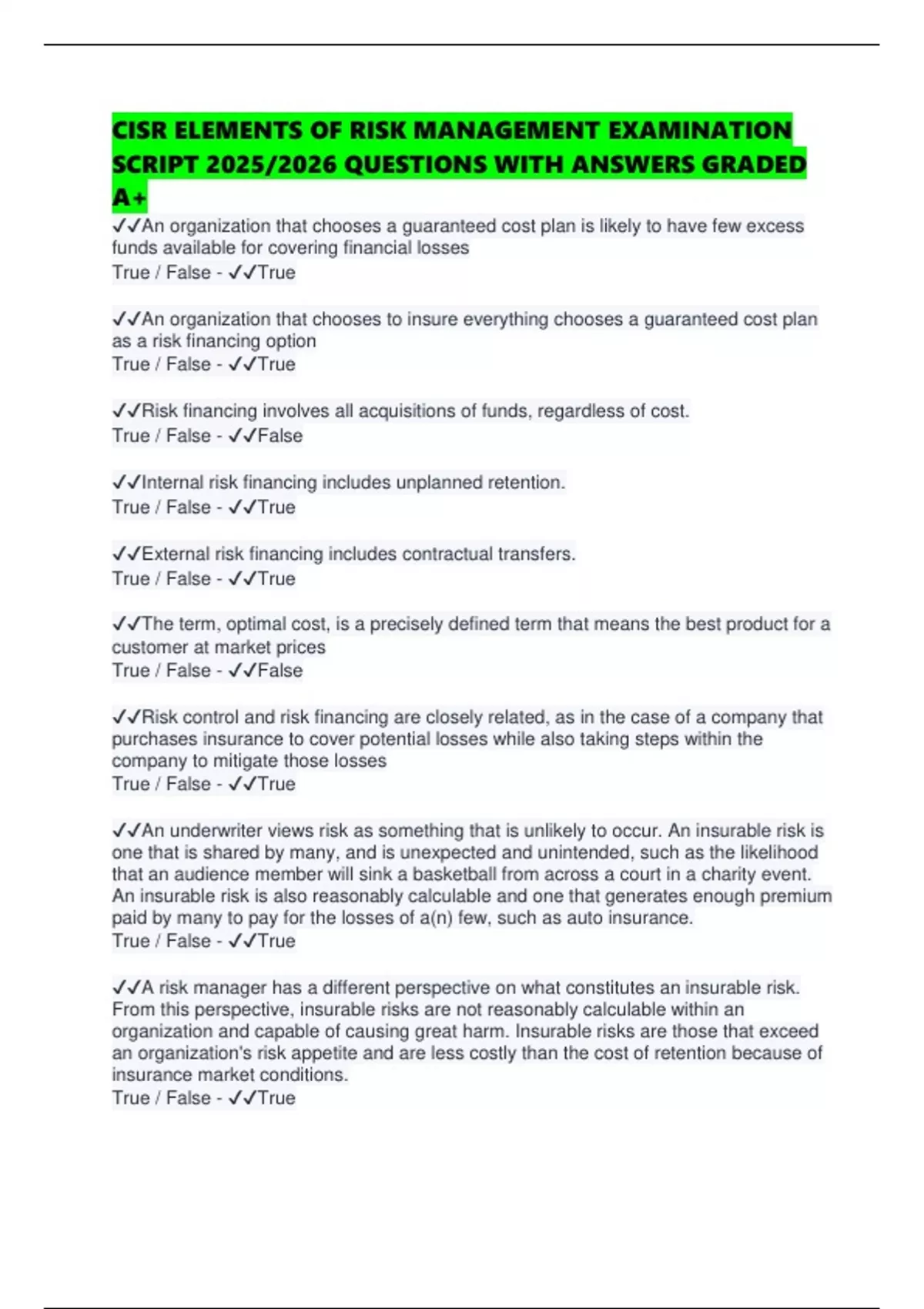 CISR ELEMENTS OF RISK MANAGEMENT EXAMINATION SCRIPT 2025/2026 QUESTIONS WITH ANSWERS GRADED A+

✓✓An organization that chooses a guaranteed cost plan is likely to have few excess funds available for covering financial losses
True / False - ✓✓True

✓✓An organization that chooses to insure everything chooses a guaranteed cost plan as a risk financing option
True / False - ✓✓True

✓✓Risk financing involves all acquisitions of funds, regardless of cost.
True / False - ✓✓False

✓✓Internal risk financing includes unplanned retention.
True / False - ✓✓True

✓✓External risk financing includes contractual transfers.
True / False - ✓✓True

✓✓The term, optimal cost, is a precisely defined term that means the best product for a customer at market prices
True / False - ✓✓False

✓✓Risk control and risk financing are closely related, as in the case of a company that purchases insurance to cover potential losses while also taking steps within the company to mitigate those losses
True / False - ✓✓True

✓✓An underwriter views risk as something that is unlikely to occur. An insurable risk is one that is shared by many, and is unexpected and unintended, such as the likelihood that an audience member will sink a basketball from across a court in a charity event. An insurable risk is also reasonably calculable and one that generates enough premium paid by many to pay for the losses of a(n) few, such as auto insurance.
True / False - ✓✓True

✓✓A risk manager has a different perspective on what constitutes an insurable risk. From this perspective, insurable risks are not reasonably calculable within an organization and capable of causing great harm. Insurable risks are those that exceed an organization's risk appetite and are less costly than the cost of retention because of insurance market conditions.
True / False - ✓✓True